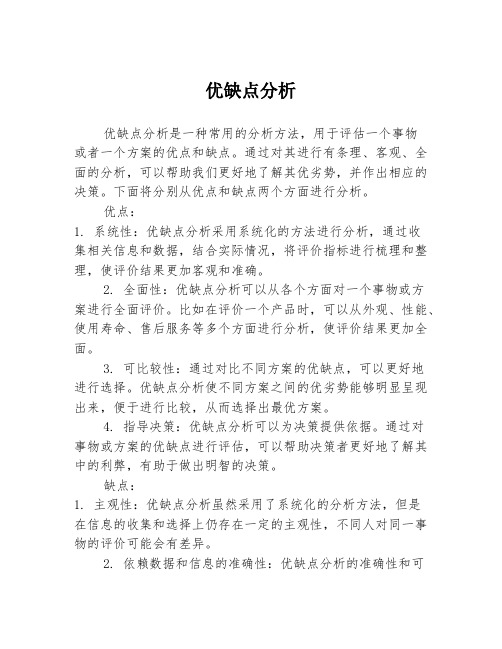 优缺点分析

优缺点分析是一种常用的分析方法，用于评估一个事物或者一个方案的优点和缺点。通过对其进行有条理、客观、全面的分析，可以帮助我们更好地了解其优劣势，并作出相应的决策。下面将分别从优点和缺点两个方面进行分析。

优点：

1. 系统性：优缺点分析采用系统化的方法进行分析，通过收集相关信息和数据，结合实际情况，将评价指标进行梳理和整理，使评价结果更加客观和准确。

2. 全面性：优缺点分析可以从各个方面对一个事物或方案进行全面评价。比如在评价一个产品时，可以从外观、性能、使用寿命、售后服务等多个方面进行分析，使评价结果更加全面。

3. 可比较性：通过对比不同方案的优缺点，可以更好地进行选择。优缺点分析使不同方案之间的优劣势能够明显呈现出来，便于进行比较，从而选择出最优方案。

4. 指导决策：优缺点分析可以为决策提供依据。通过对事物或方案的优缺点进行评估，可以帮助决策者更好地了解其中的利弊，有助于做出明智的决策。

缺点：

1. 主观性：优缺点分析虽然采用了系统化的分析方法，但是在信息的收集和选择上仍存在一定的主观性，不同人对同一事物的评价可能会有差异。

2. 依赖数据和信息的准确性：优缺点分析的准确性和可